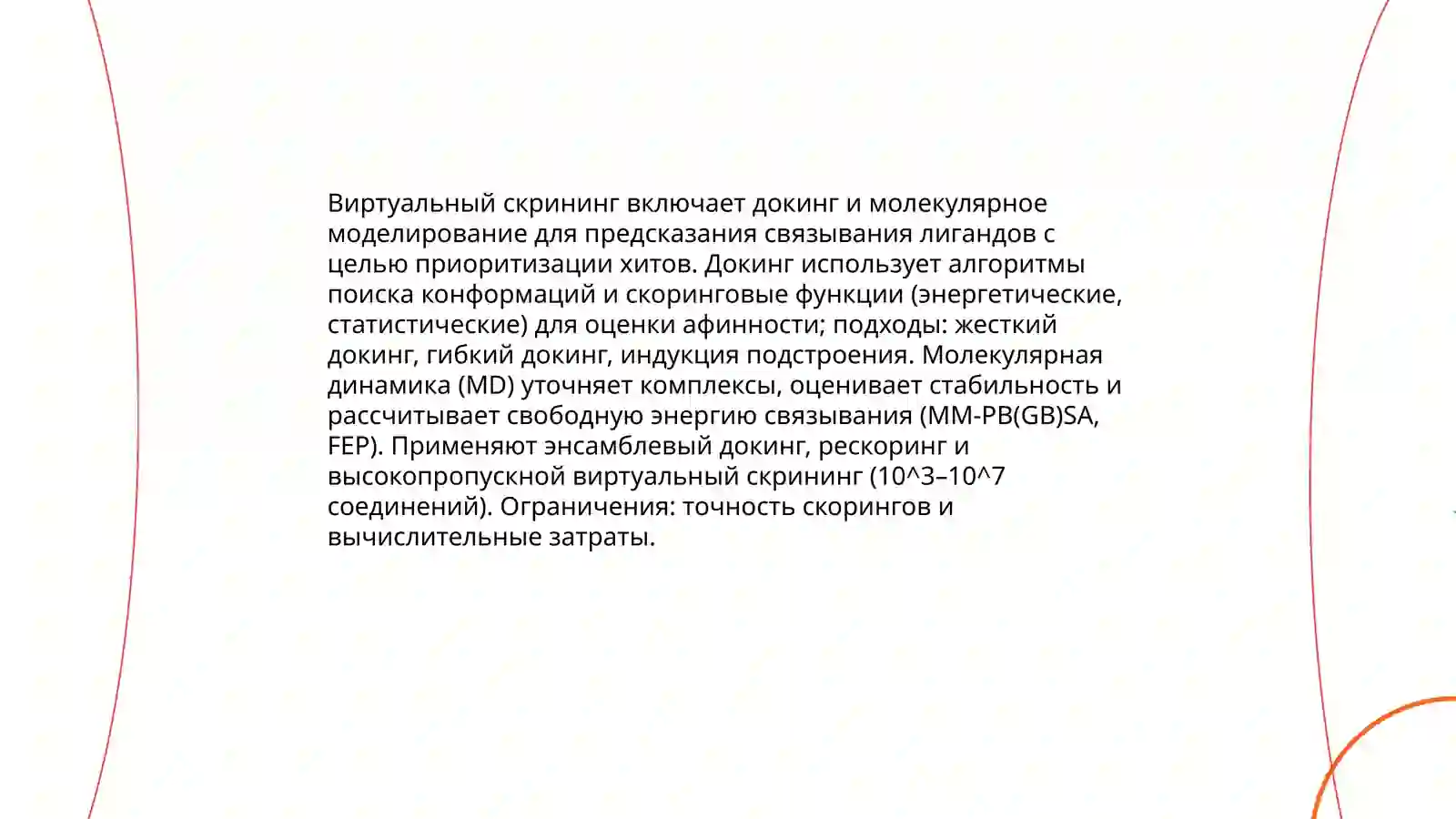 Виртуальный скрининг включает докинг и молекулярное моделирование для предсказания связывания лигандов с целью приоритизации хитов. Докинг использует алгоритмы поиска конформаций и скоринговые функции (энергетические, статистические) для оценки афинности; подходы: жесткий докинг, гибкий докинг, индукция подстроения. Молекулярная динамика (MD) уточняет комплексы, оценивает стабильность и рассчитывает свободную энергию связывания (MM-PB(GB)SA, FEP). Применяют энсамблевый докинг, рескоринг и высокопропускной виртуальный скрининг (10^3–10^7 соединений). Ограничения: точность скорингов и вычислительные затраты.